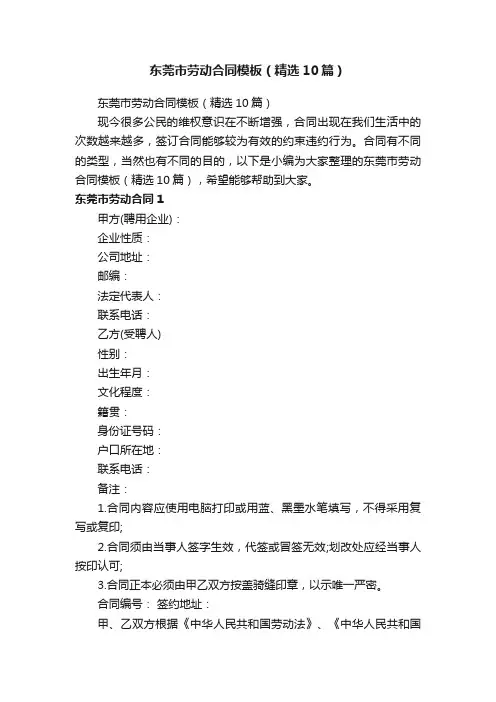 东莞市劳动合同模板（精选10篇）

东莞市劳动合同模板（精选10篇）

现今很多公民的维权意识在不断增强，合同出现在我们生活中的次数越来越多，签订合同能够较为有效的约束违约行为。合同有不同的类型，当然也有不同的目的，以下是小编为大家整理的东莞市劳动合同模板（精选10篇），希望能够帮助到大家。

东莞市劳动合同1

甲方(聘用企业)：

企业性质：

公司地址：

邮编：

法定代表人：

联系电话：

乙方(受聘人)

性别：

出生年月：

文化程度：

籍贯：

身份证号码：

户口所在地：

联系电话：

备注：

1.合同内容应使用电脑打印或用蓝、黑墨水笔填写，不得采用复写或复印;

2.合同须由当事人签字生效，代签或冒签无效;划改处应经当事人按印认可;

3.合同正本必须由甲乙双方按盖骑缝印章，以示唯一严密。

合同编号： 签约地址：

甲、乙双方根据《中华人民共和国劳动法》、《中华人民共和国